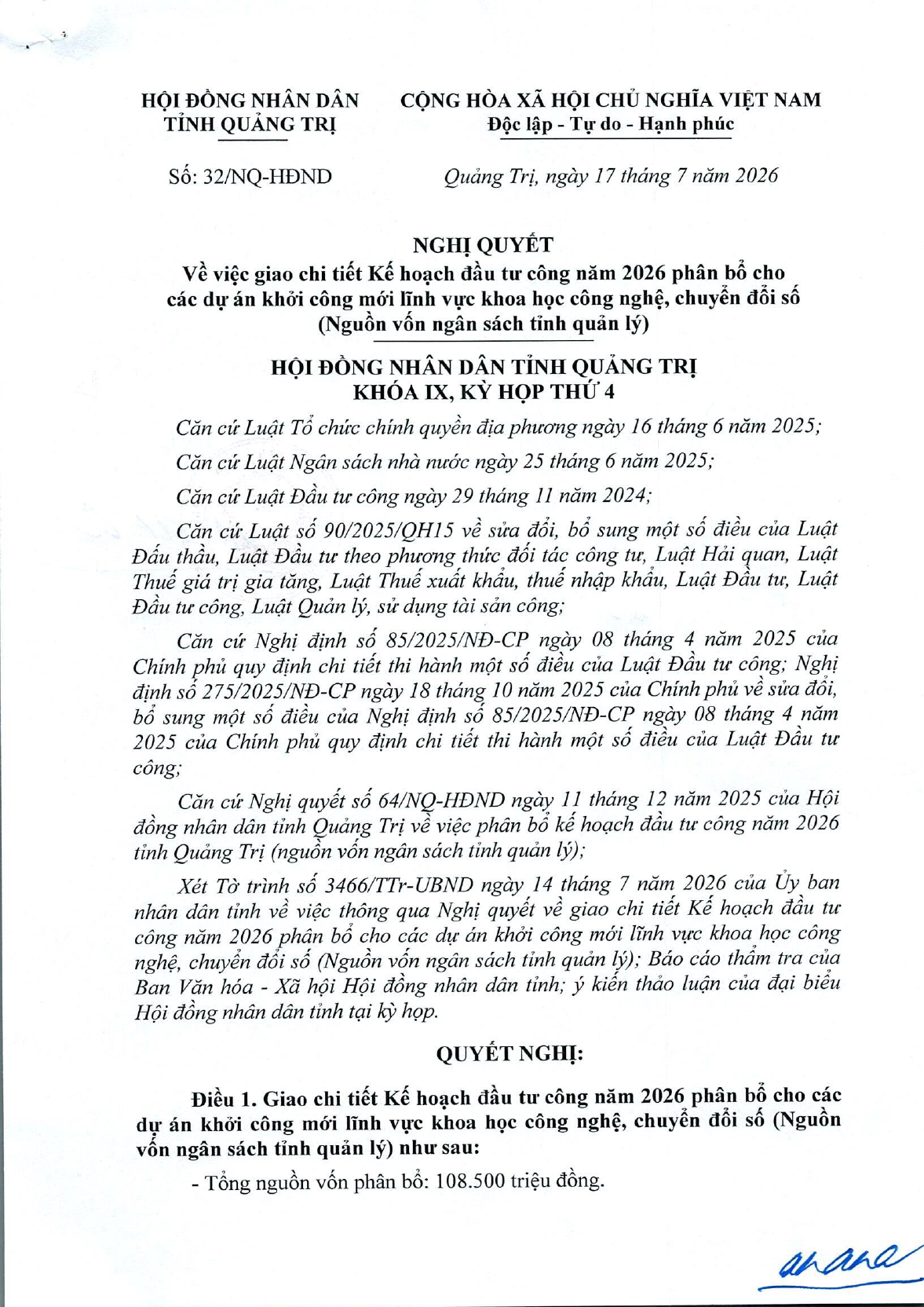 HỘI ĐỒNG NHÂN DÂN
TỈNH QUẢNG TRỊ

CỘNG HÒA XÃ HỘI CHỦ NGHĨA VIỆT NAM
Độc lập - Tự do - Hạnh phúc

Số: 32/NQ-HĐND

Quảng Trị, ngày 17 tháng 7 năm 2026

NGHỊ QUYẾT
Về việc giao chi tiết Kế hoạch đầu tư công năm 2026 phân bổ cho các dự án khởi công mới lĩnh vực khoa học công nghệ, chuyển đổi số (Nguồn vốn ngân sách tỉnh quản lý)

HỘI ĐỒNG NHÂN DÂN TỈNH QUẢNG TRỊ
KHÓA IX, KỲ HỌP THỨ 4

Căn cứ Luật Tổ chức chính quyền địa phương ngày 16 tháng 6 năm 2025;

Căn cứ Luật Ngân sách nhà nước ngày 25 tháng 6 năm 2025;

Căn cứ Luật Đầu tư công ngày 29 tháng 11 năm 2024;

Căn cứ Luật số 90/2025/QH15 về sửa đổi, bổ sung một số điều của Luật Đấu thầu, Luật Đầu tư theo phương thức đối tác công tư, Luật Hải quan, Luật Thuế giá trị gia tăng, Luật Thuế xuất khẩu, thuế nhập khẩu, Luật Đầu tư, Luật Đầu tư công, Luật Quản lý, sử dụng tài sản công;

Căn cứ Nghị định số 85/2025/NĐ-CP ngày 08 tháng 4 năm 2025 của Chính phủ quy định chi tiết thi hành một số điều của Luật Đầu tư công; Nghị định số 275/2025/NĐ-CP ngày 18 tháng 10 năm 2025 của Chính phủ về sửa đổi, bổ sung một số điều của Nghị định số 85/2025/NĐ-CP ngày 08 tháng 4 năm 2025 của Chính phủ quy định chi tiết thi hành một số điều của Luật Đầu tư công;

Căn cứ Nghị quyết số 64/NQ-HĐND ngày 11 tháng 12 năm 2025 của Hội đồng nhân dân tỉnh Quảng Trị về việc phân bổ kế hoạch đầu tư công năm 2026 tỉnh Quảng Trị (nguồn vốn ngân sách tỉnh quản lý);

Xét Tờ trình số 3466/TTr-UBND ngày 14 tháng 7 năm 2026 của Ủy ban nhân dân tỉnh về việc thông qua Nghị quyết về giao chi tiết Kế hoạch đầu tư công năm 2026 phân bổ cho các dự án khởi công mới lĩnh vực khoa học công nghệ, chuyển đổi số (Nguồn vốn ngân sách tỉnh quản lý); Báo cáo thẩm tra của Ban Văn hóa - Xã hội Hội đồng nhân dân tỉnh; ý kiến thảo luận của đại biểu Hội đồng nhân dân tỉnh tại kỳ họp.

QUYẾT NGHỊ:

Điều 1. Giao chi tiết Kế hoạch đầu tư công năm 2026 phân bổ cho các dự án khởi công mới lĩnh vực khoa học công nghệ, chuyển đổi số (Nguồn vốn ngân sách tỉnh quản lý) như sau:

- Tổng nguồn vốn phân bổ: 108.500 triệu đồng.